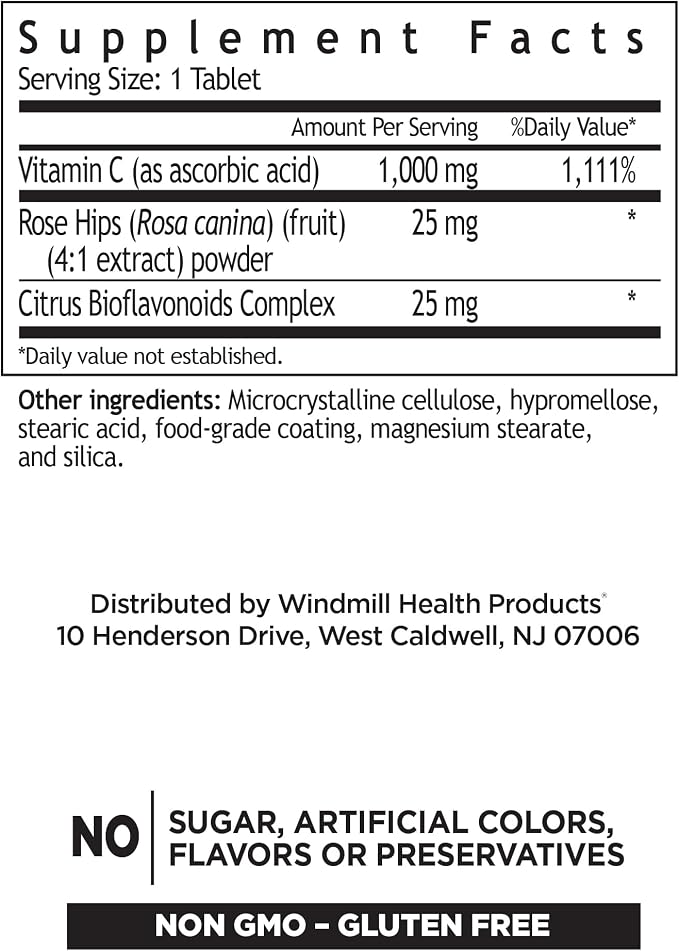 Supplement Facts
Serving Size: 1 Tablet

|  | Amount Per Serving | %Daily Value* |
|---|---|---|
| Vitamin C (as ascorbic acid) | 1,000 mg | 1,111% |
| Rose Hips (Rosa canina) (fruit) (4:1 extract) powder | 25 mg | * |
| Citrus Bioflavonoids Complex | 25 mg | * |

*Daily value not established.

Other ingredients: Microcrystalline cellulose, hypromellose, stearic acid, food-grade coating, magnesium stearate, and silica.

Distributed by Windmill Health Products®
10 Henderson Drive, West Caldwell, NJ 07006

NO SUGAR, ARTIFICIAL COLORS, FLAVORS OR PRESERVATIVES

NON GMO – GLUTEN FREE